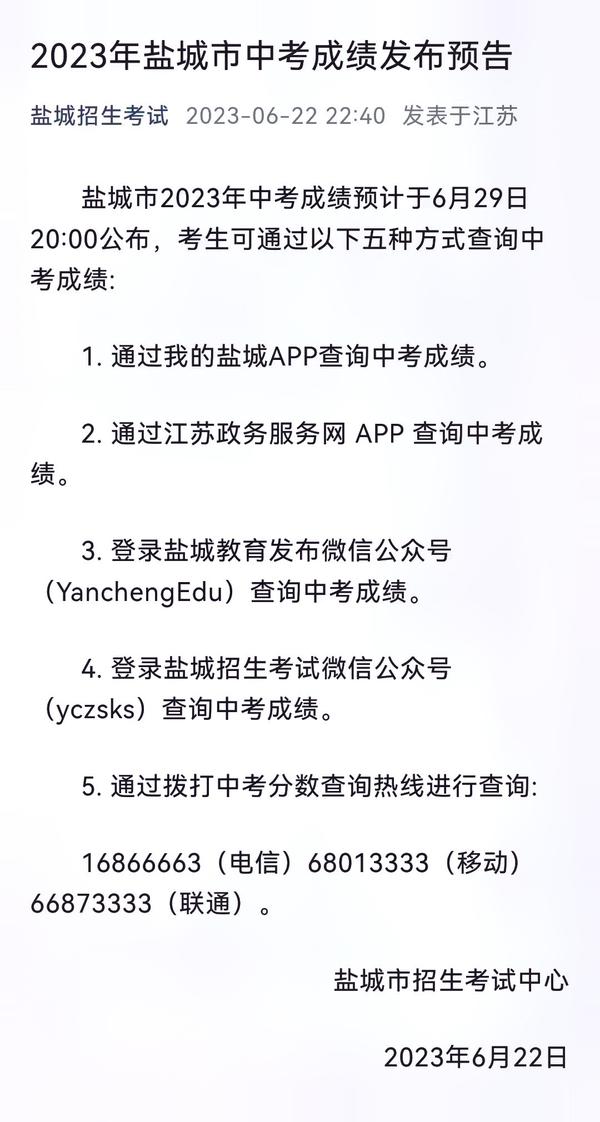 2023年盐城市中考成绩发布预告

盐城招生考试 2023-06-22 22:40 发表于江苏

盐城市2023年中考成绩预计于6月29日20:00公布，考生可通过以下五种方式查询中考成绩:

1. 通过我的盐城APP查询中考成绩。

2. 通过江苏政务服务网 APP 查询中考成绩。

3. 登录盐城教育发布微信公众号（YanchengEdu）查询中考成绩。

4. 登录盐城招生考试微信公众号（yczsks）查询中考成绩。

5. 通过拨打中考分数查询热线进行查询:

16866663（电信）68013333（移动）66873333（联通）。

盐城市招生考试中心

2023年6月22日